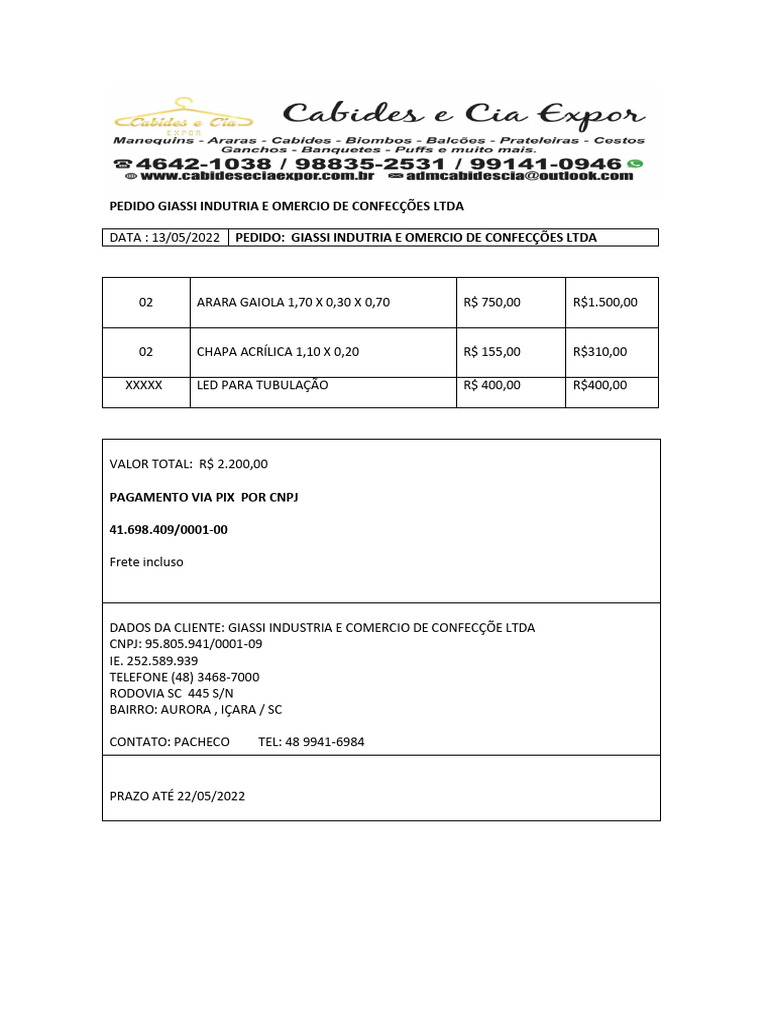 Cabides e Cia
EXPOR

Cabides e Cia Expor
Manequins - Araras - Cabides - Biombos - Balcões - Prateleiras - Cestos
Ganchos - Banquetes - Puffs e muito mais.
4642-1038 / 98835-2531 / 99141-0946
www.cabideseciaexpor.com.br admcabidescia@outlook.com

PEDIDO GIASSI INDUTRIA E OMERCIO DE CONFECÇÕES LTDA

| DATA : 13/05/2022 | PEDIDO: GIASSI INDUTRIA E OMERCIO DE CONFECÇÕES LTDA |
|---|---|

| 02 | ARARA GAIOLA 1,70 X 0,30 X 0,70 | R$ 750,00 | R$1.500,00 |
|---|---|---|---|
| 02 | CHAPA ACRÍLICA 1,10 X 0,20 | R$ 155,00 | R$310,00 |
| XXXXX | LED PARA TUBULAÇÃO | R$ 400,00 | R$400,00 |

VALOR TOTAL: R$ 2.200,00

PAGAMENTO VIA PIX POR CNPJ

41.698.409/0001-00

Frete incluso

DADOS DA CLIENTE: GIASSI INDUSTRIA E COMERCIO DE CONFECÇÕE LTDA
CNPJ: 95.805.941/0001-09
IE. 252.589.939
TELEFONE (48) 3468-7000
RODOVIA SC 445 S/N
BAIRRO: AURORA , IÇARA / SC

CONTATO: PACHECO TEL: 48 9941-6984

PRAZO ATÉ 22/05/2022